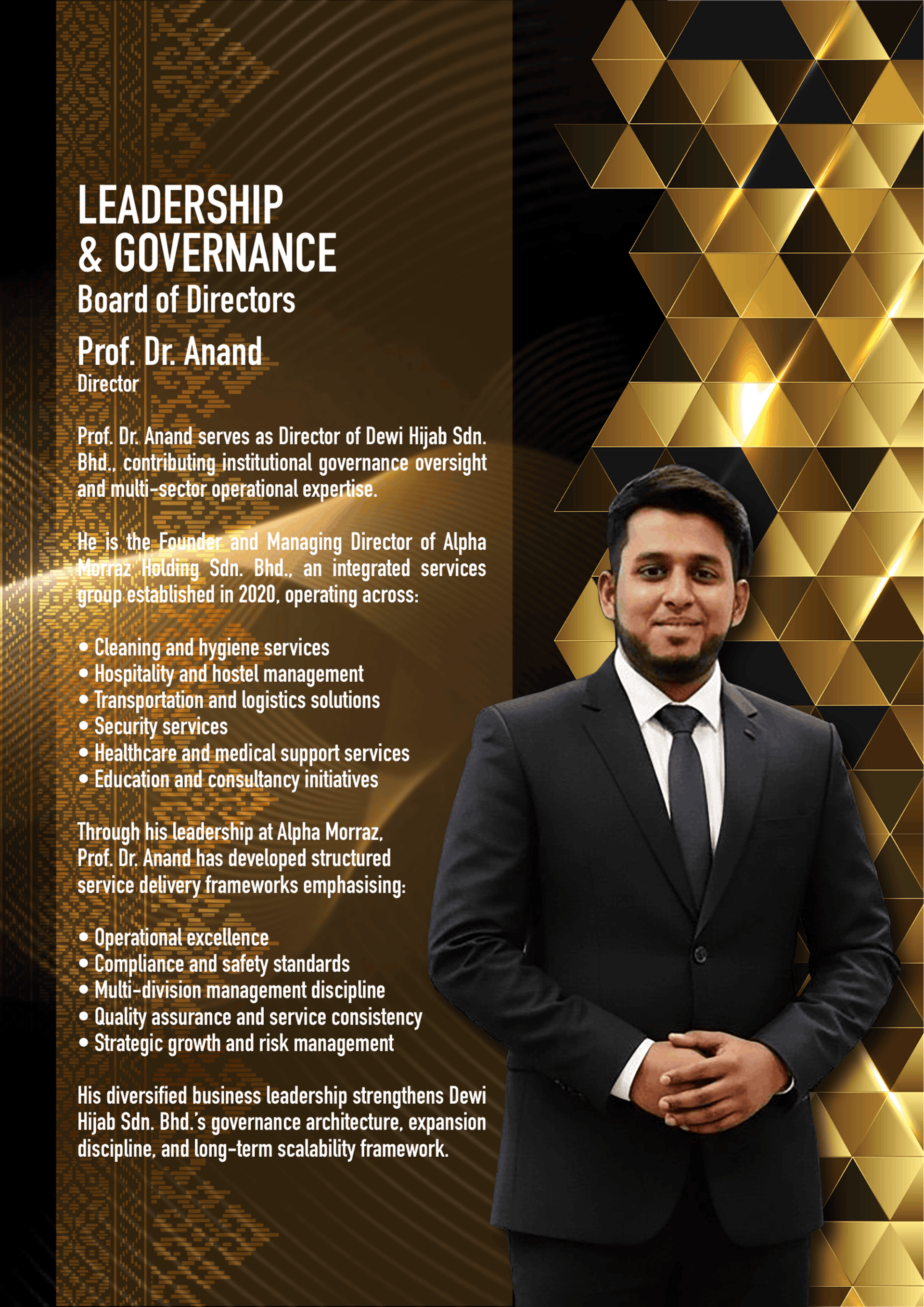 LEADERSHIP
& GOVERNANCE
Board of Directors

Prof. Dr. Anand
Director

Prof. Dr. Anand serves as Director of Dewi Hijab Sdn. Bhd., contributing institutional governance oversight and multi-sector operational expertise.

He is the Founder and Managing Director of Alpha Morraz Holding Sdn. Bhd., an integrated services group established in 2020, operating across:

• Cleaning and hygiene services
• Hospitality and hostel management
• Transportation and logistics solutions
• Security services
• Healthcare and medical support services
• Education and consultancy initiatives

Through his leadership at Alpha Morraz, Prof. Dr. Anand has developed structured service delivery frameworks emphasising:

• Operational excellence
• Compliance and safety standards
• Multi-division management discipline
• Quality assurance and service consistency
• Strategic growth and risk management

His diversified business leadership strengthens Dewi Hijab Sdn. Bhd.'s governance architecture, expansion discipline, and long-term scalability framework.